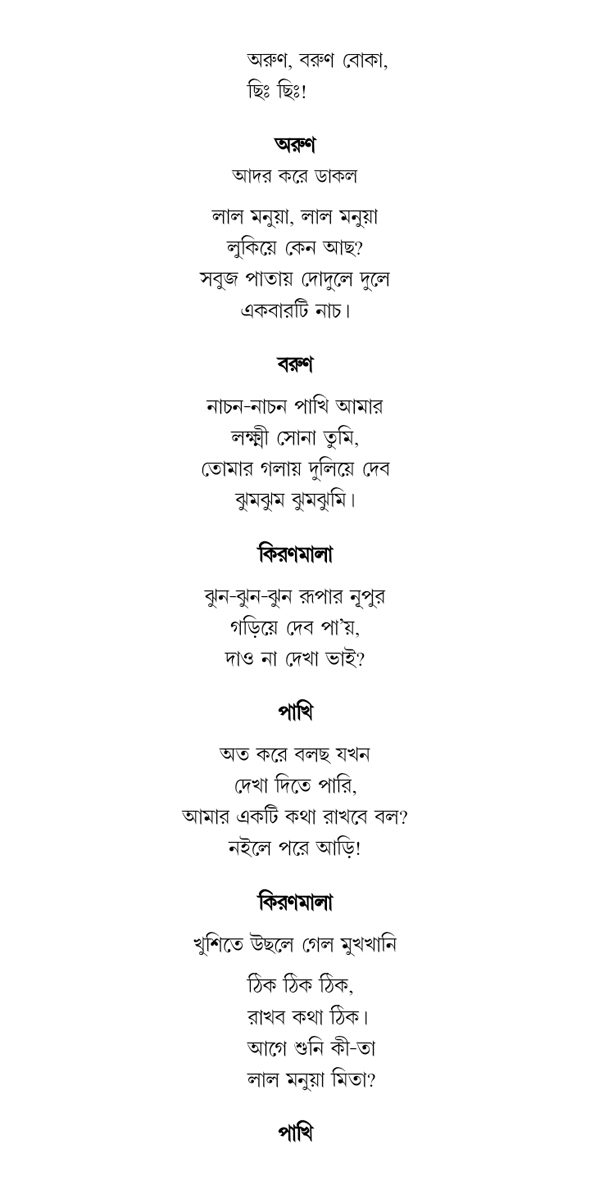 অরুণ, বরুণ বোকা,
ছিঃ ছিঃ!

অরুণ

আদর করে ডাকল

লাল মনুয়া, লাল মনুয়া
লুকিয়ে কেন আছ?
সবুজ পাতায় দোদুলে দুলে
একবারটি নাচ।

বরুণ

নাচন-নাচন পাখি আমার
লক্ষ্মী সোনা তুমি,
তোমার গলায় দুলিয়ে দেব
ঝুমঝুম ঝুমঝুমি।

কিরণমালা

ঝুন-ঝুন-ঝুন রূপার নূপুর
গড়িয়ে দেব পা'য়,
দাও না দেখা ভাই?

পাখি

অত করে বলছ যখন
দেখা দিতে পারি,
আমার একটি কথা রাখবে বল?
নইলে পরে আড়ি!

কিরণমালা

খুশিতে উছলে গেল মুখখানি

ঠিক ঠিক ঠিক,
রাখব কথা ঠিক।
আগে শুনি কী-তা
লাল মনুয়া মিতা?

পাখি